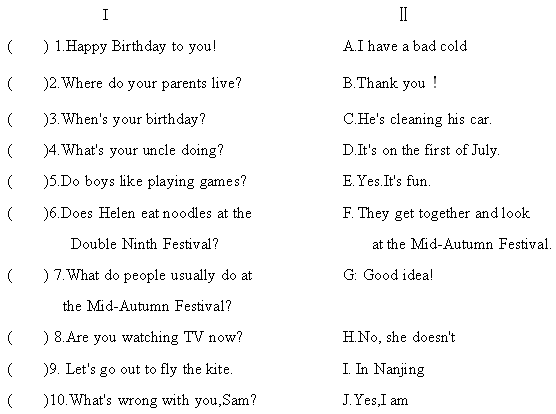 I

( ) 1.Happy Birthday to you!

( )2.Where do your parents live?

( )3.When's your birthday?

( )4.What's your uncle doing?

( )5.Do boys like playing games?

( )6.Does Helen eat noodles at the Double Ninth Festival?

( ) 7.What do people usually do at the Mid-Autumn Festival?

( ) 8.Are you watching TV now?

( )9. Let's go out to fly the kite.

( )10.What's wrong with you,Sam?

II

A.I have a bad cold

B.Thank you！

C.He's cleaning his car.

D.It's on the first of July.

E.Yes.It's fun.

F. They get together and look at the Mid-Autumn Festival.

G: Good idea!

H.No, she doesn't

I. In Nanjing

J.Yes,I am